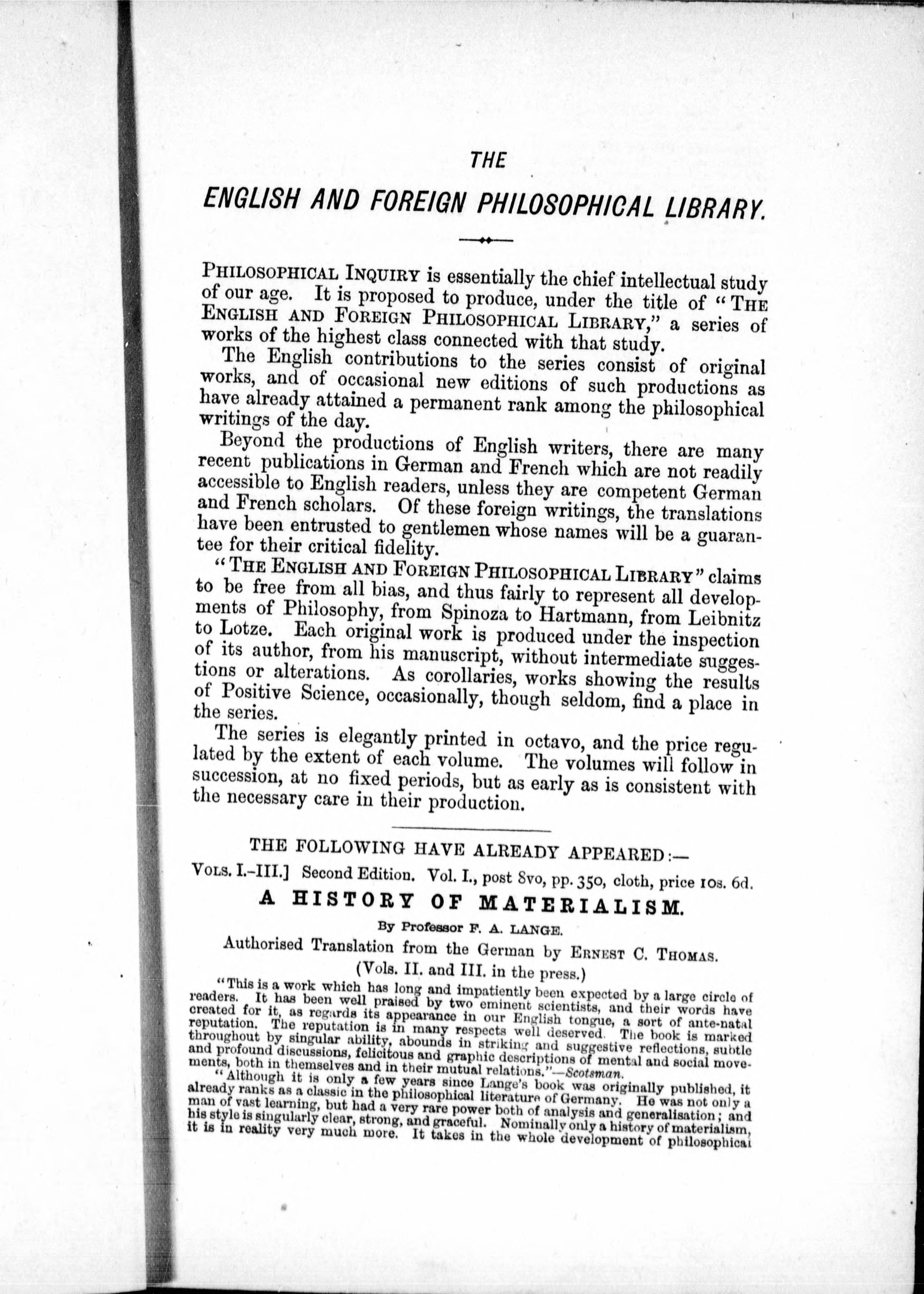 THE

ENGLISH AND FOREIGN PHILOSOPHICAL LIBRARY.

PHILOSOPHICAL INQUIRY is essentially the chief intellectual study of our age. It is proposed to produce, under the title of "THE ENGLISH AND FOREIGN PHILOSOPHICAL LIBRARY," a series of works of the highest class connected with that study.

The English contributions to the series consist of original works, and of occasional new editions of such productions as have already attained a permanent rank among the philosophical writings of the day.

Beyond the productions of English writers, there are many recent publications in German and French which are not readily accessible to English readers, unless they are competent German and French scholars. Of these foreign writings, the translations have been entrusted to gentlemen whose names will be a guarantee for their critical fidelity.

"THE ENGLISH AND FOREIGN PHILOSOPHICAL LIBRARY" claims to be free from all bias, and thus fairly to represent all developments of Philosophy, from Spinoza to Hartmann, from Leibnitz to Lotze. Each original work is produced under the inspection of its author, from his manuscript, without intermediate suggestions or alterations. As corollaries, works showing the results of Positive Science, occasionally, though seldom, find a place in the series.

The series is elegantly printed in octavo, and the price regulated by the extent of each volume. The volumes will follow in succession, at no fixed periods, but as early as is consistent with the necessary care in their production.

THE FOLLOWING HAVE ALREADY APPEARED:—

VOLS. I.–III.] Second Edition. Vol. I., post 8vo, pp. 350, cloth, price 10s. 6d.

A HISTORY OF MATERIALISM.

By Professor F. A. LANGE.

Authorised Translation from the German by ERNEST C. THOMAS.

(Vols. II. and III. in the press.)

"This is a work which has long and impatiently been expected by a large circle of readers. It has been well praised by two eminent scientists, and their words have created for it, as regards its appearance in our English tongue, a sort of ante-natal reputation. The reputation is in many respects well deserved. The book is marked throughout by singular ability, abounds in striking and suggestive reflections, subtle and profound discussions, felicitous and graphic descriptions of mental and social movements, both in themselves and in their mutual relations."—Scotsman.

"Although it is only a few years since Lange's book was originally published, it already ranks as a classic in the philosophical literature of Germany. He was not only a man of vast learning, but had a very rare power both of analysis and generalisation; and his style is singularly clear, strong, and graceful. Nominally only a history of materialism, it is in reality very much more. It takes in the whole development of philosophical